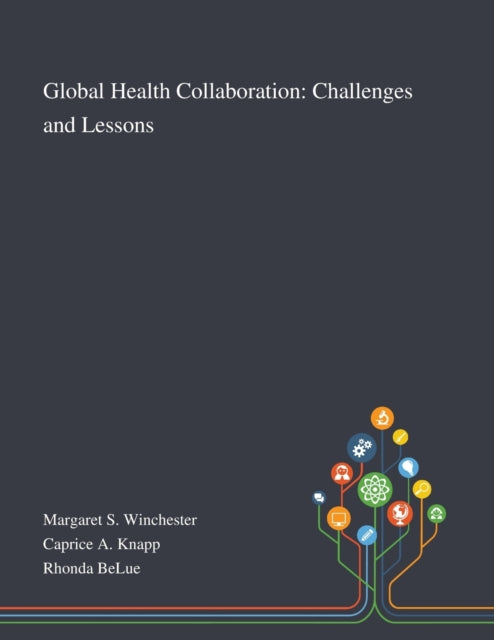 Global Health Collaboration: Challenges and Lessons

Margaret S. Winchester
Caprice A. Knapp
Rhonda BeLue